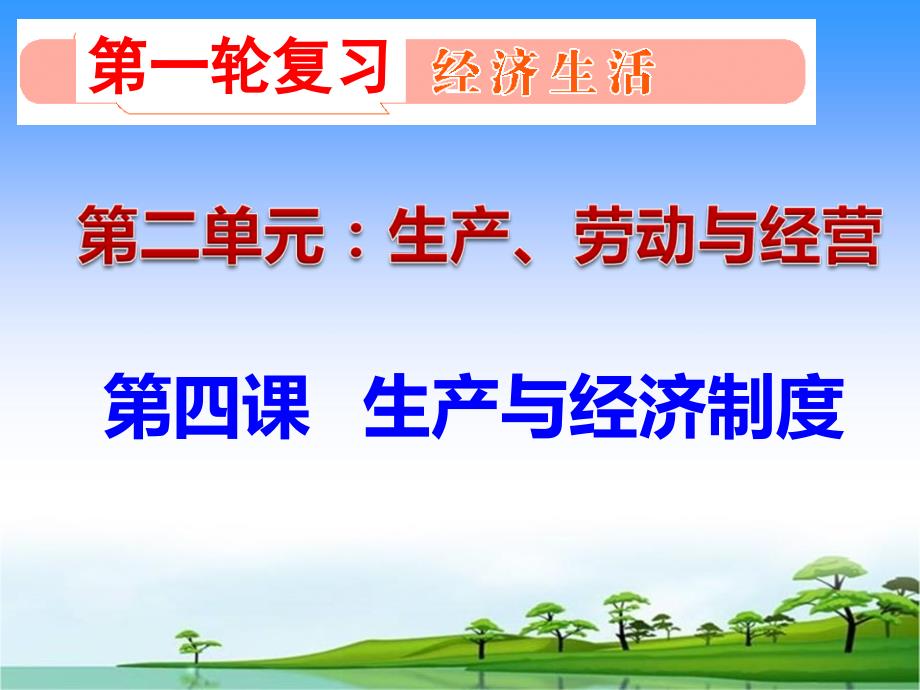 第一轮复习 经济生活

第二单元：生产、劳动与经营

第四课 生产与经济制度